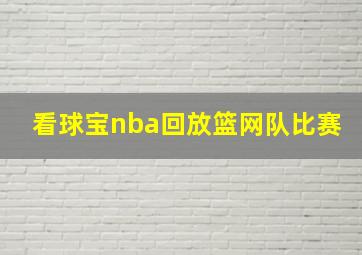 看球宝nba回放篮网队比赛